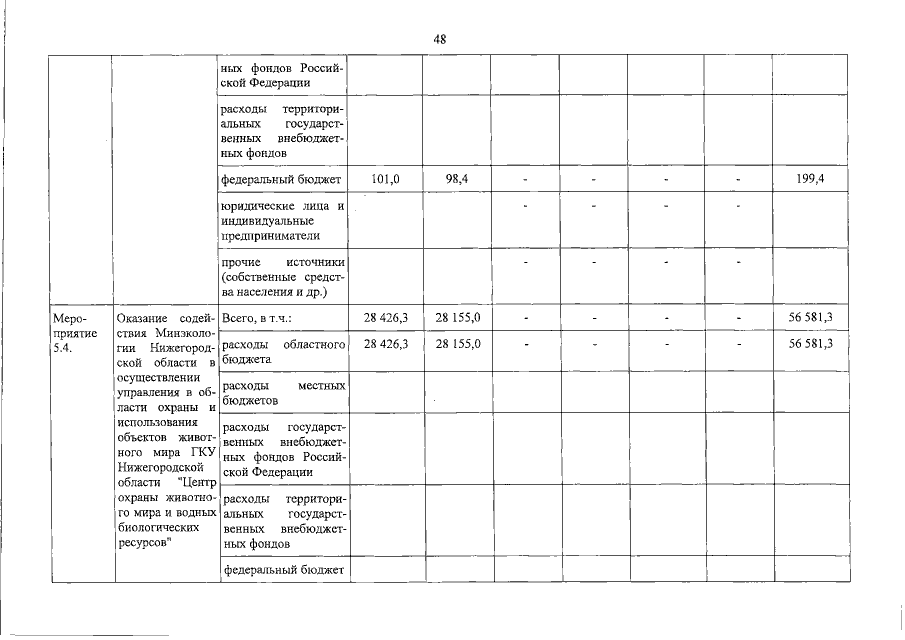 48

| | | | | | | | | | |
|---|---|---|---|---|---|---|---|---|---|
| | | ных фондов Российской Федерации | | | | | | | |
| | | расходы территориальных государственных внебюджетных фондов | | | | | | | |
| | | федеральный бюджет | 101,0 | 98,4 | - | - | - | - | 199,4 |
| | | юридические лица и индивидуальные предприниматели | | | - | - | - | - | |
| | | прочие источники (собственные средства населения и др.) | | | - | - | - | - | |
| Мероприятие 5.4. | Оказание содействия Минэкологии Нижегородской области в осуществлении управления в области охраны и использования объектов животного мира ГКУ Нижегородской области "Центр охраны животного мира и водных биологических ресурсов" | Всего, в т.ч.: | 28 426,3 | 28 155,0 | - | - | - | - | 56 581,3 |
| | | расходы областного бюджета | 28 426,3 | 28 155,0 | - | - | - | - | 56 581,3 |
| | | расходы местных бюджетов | | | | | | | |
| | | расходы государственных внебюджетных фондов Российской Федерации | | | | | | | |
| | | расходы территориальных государственных внебюджетных фондов | | | | | | | |
| | | федеральный бюджет | | | | | | | |